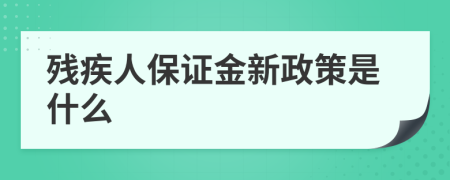 残疾人保证金新政策是什么